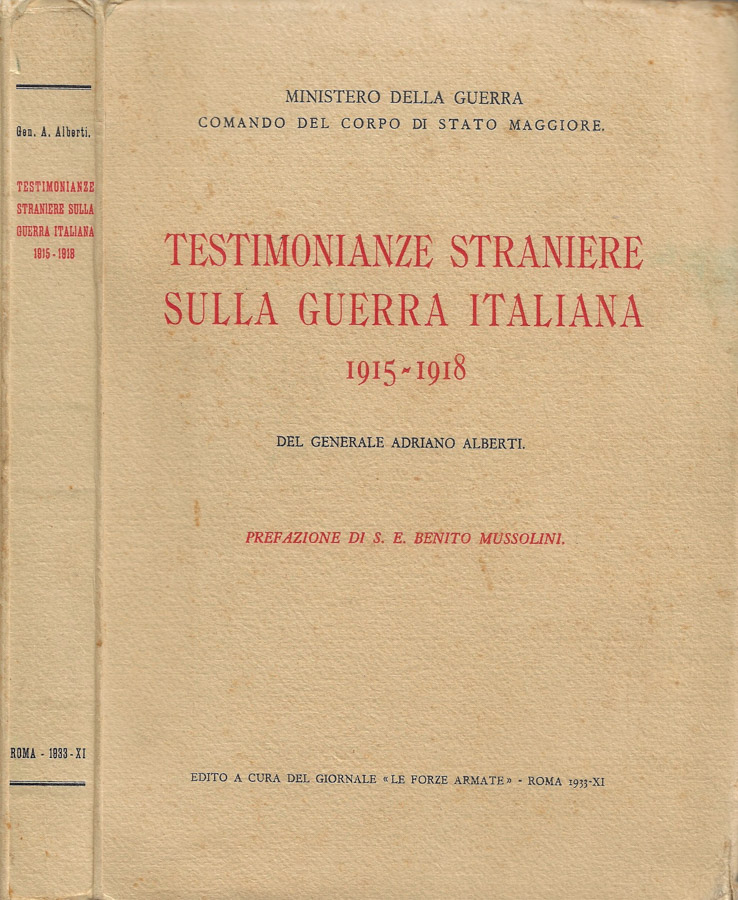 Gen. A. Alberti.

TESTIMONIANZE STRANIERE SULLA GUERRA ITALIANA 1915 - 1918

ROMA - 1933 - XI

MINISTERO DELLA GUERRA
COMANDO DEL CORPO DI STATO MAGGIORE.

TESTIMONIANZE STRANIERE SULLA GUERRA ITALIANA
1915-1918

DEL GENERALE ADRIANO ALBERTI.

PREFAZIONE DI S. E. BENITO MUSSOLINI.

EDITO A CURA DEL GIORNALE «LE FORZE ARMATE» - ROMA 1933-XI